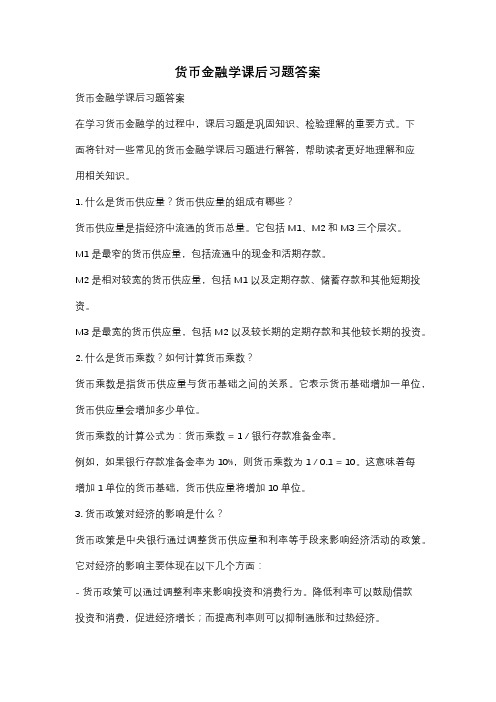 货币金融学课后习题答案

货币金融学课后习题答案

在学习货币金融学的过程中，课后习题是巩固知识、检验理解的重要方式。下面将针对一些常见的货币金融学课后习题进行解答，帮助读者更好地理解和应用相关知识。

1. 什么是货币供应量？货币供应量的组成有哪些？

货币供应量是指经济中流通的货币总量。它包括 M1、M2 和 M3 三个层次。

M1 是最窄的货币供应量，包括流通中的现金和活期存款。

M2 是相对较宽的货币供应量，包括 M1 以及定期存款、储蓄存款和其他短期投资。

M3 是最宽的货币供应量，包括 M2 以及较长期的定期存款和其他较长期的投资。

2. 什么是货币乘数？如何计算货币乘数？

货币乘数是指货币供应量与货币基础之间的关系。它表示货币基础增加一单位，货币供应量会增加多少单位。

货币乘数的计算公式为：货币乘数 = 1 / 银行存款准备金率。

例如，如果银行存款准备金率为 10%，则货币乘数为 1 / 0.1 = 10。这意味着每增加 1 单位的货币基础，货币供应量将增加 10 单位。

3. 货币政策对经济的影响是什么？

货币政策是中央银行通过调整货币供应量和利率等手段来影响经济活动的政策。它对经济的影响主要体现在以下几个方面：

- 货币政策可以通过调整利率来影响投资和消费行为。降低利率可以鼓励借款投资和消费，促进经济增长；而提高利率则可以抑制通胀和过热经济。